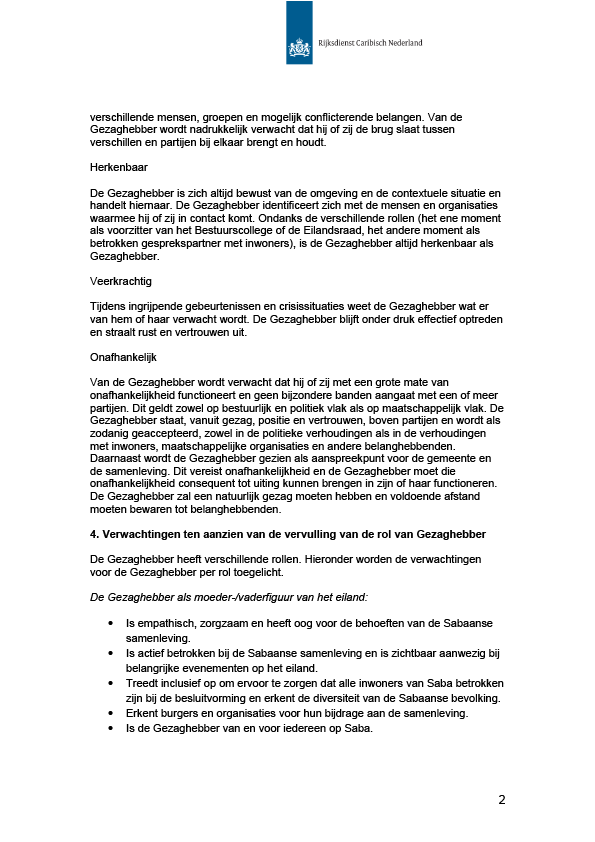 Rijksdienst Caribisch Nederland

verschillende mensen, groepen en mogelijk conflicterende belangen. Van de Gezaghebber wordt nadrukkelijk verwacht dat hij of zij de brug slaat tussen verschillen en partijen bij elkaar brengt en houdt.

Herkenbaar

De Gezaghebber is zich altijd bewust van de omgeving en de contextuele situatie en handelt hiernaar. De Gezaghebber identificeert zich met de mensen en organisaties waarmee hij of zij in contact komt. Ondanks de verschillende rollen (het ene moment als voorzitter van het Bestuurscollege of de Eilandsraad, het andere moment als betrokken gesprekspartner met inwoners), is de Gezaghebber altijd herkenbaar als Gezaghebber.

Veerkrachtig

Tijdens ingrijpende gebeurtenissen en crisissituaties weet de Gezaghebber wat er van hem of haar verwacht wordt. De Gezaghebber blijft onder druk effectief optreden en straalt rust en vertrouwen uit.

Onafhankelijk

Van de Gezaghebber wordt verwacht dat hij of zij met een grote mate van onafhankelijkheid functioneert en geen bijzondere banden aangaat met een of meer partijen. Dit geldt zowel op bestuurlijk en politiek vlak als op maatschappelijk vlak. De Gezaghebber staat, vanuit gezag, positie en vertrouwen, boven partijen en wordt als zodanig geaccepteerd, zowel in de politieke verhoudingen als in de verhoudingen met inwoners, maatschappelijke organisaties en andere belanghebbenden. Daarnaast wordt de Gezaghebber gezien als aanspreekpunt voor de gemeente en de samenleving. Dit vereist onafhankelijkheid en de Gezaghebber moet die onafhankelijkheid consequent tot uiting kunnen brengen in zijn of haar functioneren. De Gezaghebber zal een natuurlijk gezag moeten hebben en voldoende afstand moeten bewaren tot belanghebbenden.

4. Verwachtingen ten aanzien van de vervulling van de rol van Gezaghebber

De Gezaghebber heeft verschillende rollen. Hieronder worden de verwachtingen voor de Gezaghebber per rol toegelicht.

De Gezaghebber als moeder-/vaderfiguur van het eiland:

• Is empathisch, zorgzaam en heeft oog voor de behoeften van de Sabaanse samenleving.
• Is actief betrokken bij de Sabaanse samenleving en is zichtbaar aanwezig bij belangrijke evenementen op het eiland.
• Treedt inclusief op om ervoor te zorgen dat alle inwoners van Saba betrokken zijn bij de besluitvorming en erkent de diversiteit van de Sabaanse bevolking.
• Erkent burgers en organisaties voor hun bijdrage aan de samenleving.
• Is de Gezaghebber van en voor iedereen op Saba.

2